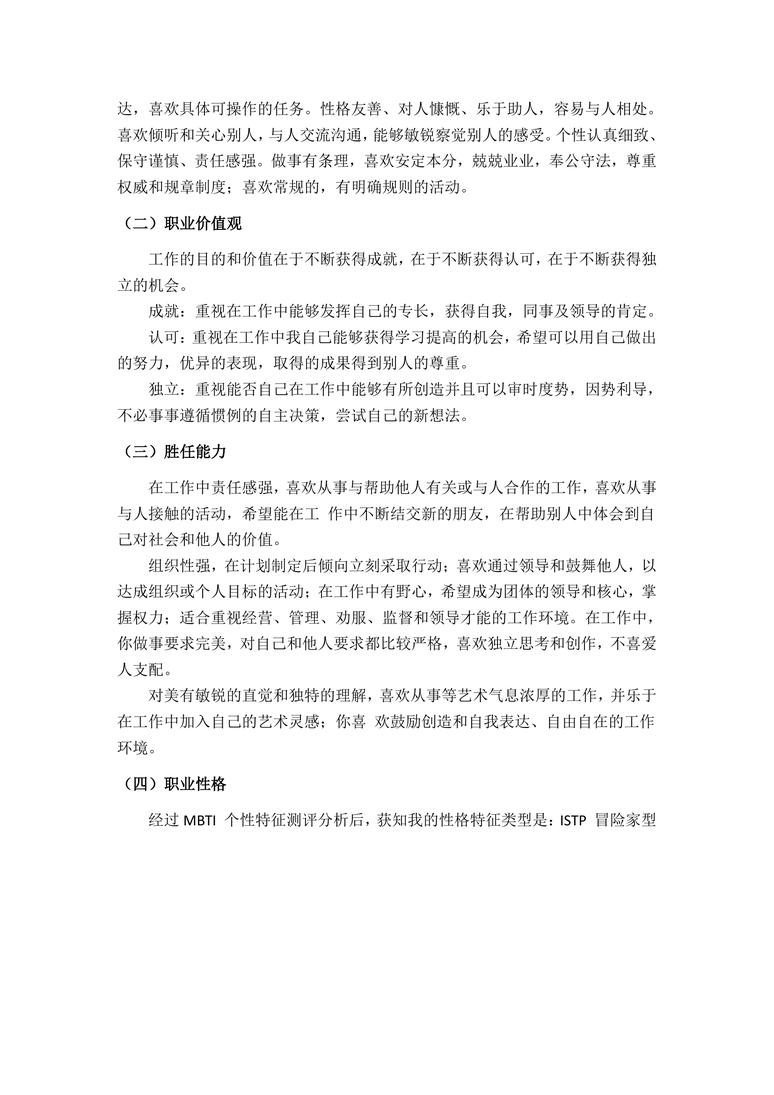 达，喜欢具体可操作的任务。性格友善、对人慷慨、乐于助人，容易与人相处。喜欢倾听和关心别人，与人交流沟通，能够敏锐察觉别人的感受。个性认真细致、保守谨慎、责任感强。做事有条理，喜欢安定本分，兢兢业业，奉公守法，尊重权威和规章制度；喜欢常规的，有明确规则的活动。

（二）职业价值观

工作的目的和价值在于不断获得成就，在于不断获得认可，在于不断获得独立的机会。

成就：重视在工作中能够发挥自己的专长，获得自我，同事及领导的肯定。

认可：重视在工作中我自己能够获得学习提高的机会，希望可以用自己做出的努力，优异的表现，取得的成果得到别人的尊重。

独立：重视能否自己在工作中能够有所创造并且可以审时度势，因势利导，不必事事遵循惯例的自主决策，尝试自己的新想法。

（三）胜任能力

在工作中责任感强，喜欢从事与帮助他人有关或与人合作的工作，喜欢从事与人接触的活动，希望能在工 作中不断结交新的朋友，在帮助别人中体会到自己对社会和他人的价值。

组织性强，在计划制定后倾向立刻采取行动；喜欢通过领导和鼓舞他人，以达成组织或个人目标的活动；在工作中有野心，希望成为团体的领导和核心，掌握权力；适合重视经营、管理、劝服、监督和领导才能的工作环境。在工作中，你做事要求完美，对自己和他人要求都比较严格，喜欢独立思考和创作，不喜爱人支配。

对美有敏锐的直觉和独特的理解，喜欢从事等艺术气息浓厚的工作，并乐于在工作中加入自己的艺术灵感；你喜 欢鼓励创造和自我表达、自由自在的工作环境。

（四）职业性格

经过 MBTI 个性特征测评分析后，获知我的性格特征类型是：ISTP 冒险家型